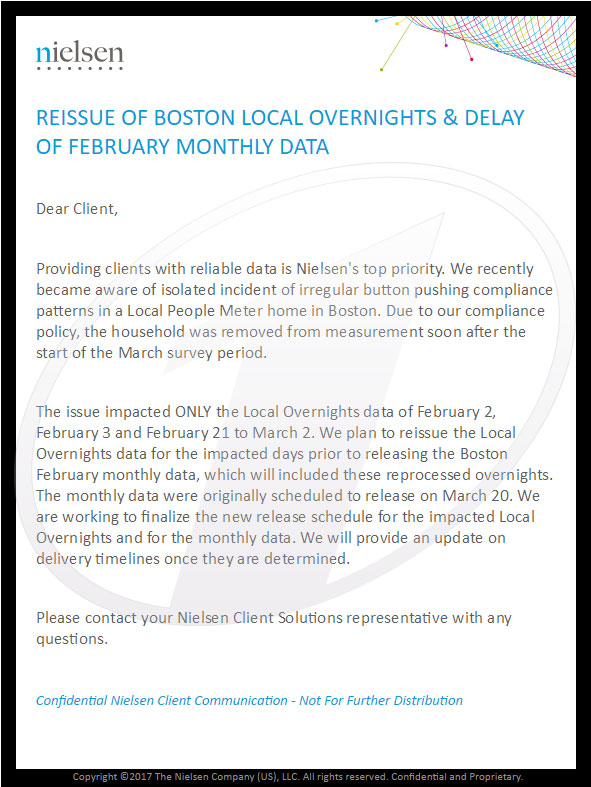 nielsen

REISSUE OF BOSTON LOCAL OVERNIGHTS & DELAY OF FEBRUARY MONTHLY DATA

Dear Client,

Providing clients with reliable data is Nielsen's top priority. We recently became aware of isolated incident of irregular button pushing compliance patterns in a Local People Meter home in Boston. Due to our compliance policy, the household was removed from measurement soon after the start of the March survey period.

The issue impacted ONLY the Local Overnights data of February 2, February 3 and February 21 to March 2. We plan to reissue the Local Overnights data for the impacted days prior to releasing the Boston February monthly data, which will included these reprocessed overnights. The monthly data were originally scheduled to release on March 20. We are working to finalize the new release schedule for the impacted Local Overnights and for the monthly data. We will provide an update on delivery timelines once they are determined.

Please contact your Nielsen Client Solutions representative with any questions.

Confidential Nielsen Client Communication - Not For Further Distribution

Copyright ©2017 The Nielsen Company (US), LLC. All rights reserved. Confidential and Proprietary.